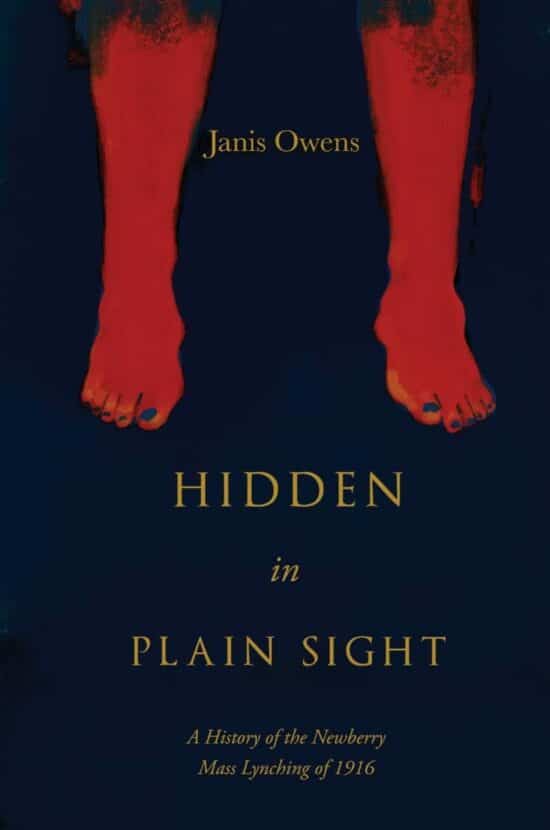 Janis Owens

HIDDEN

in

PLAIN SIGHT

A History of the Newberry Mass Lynching of 1916